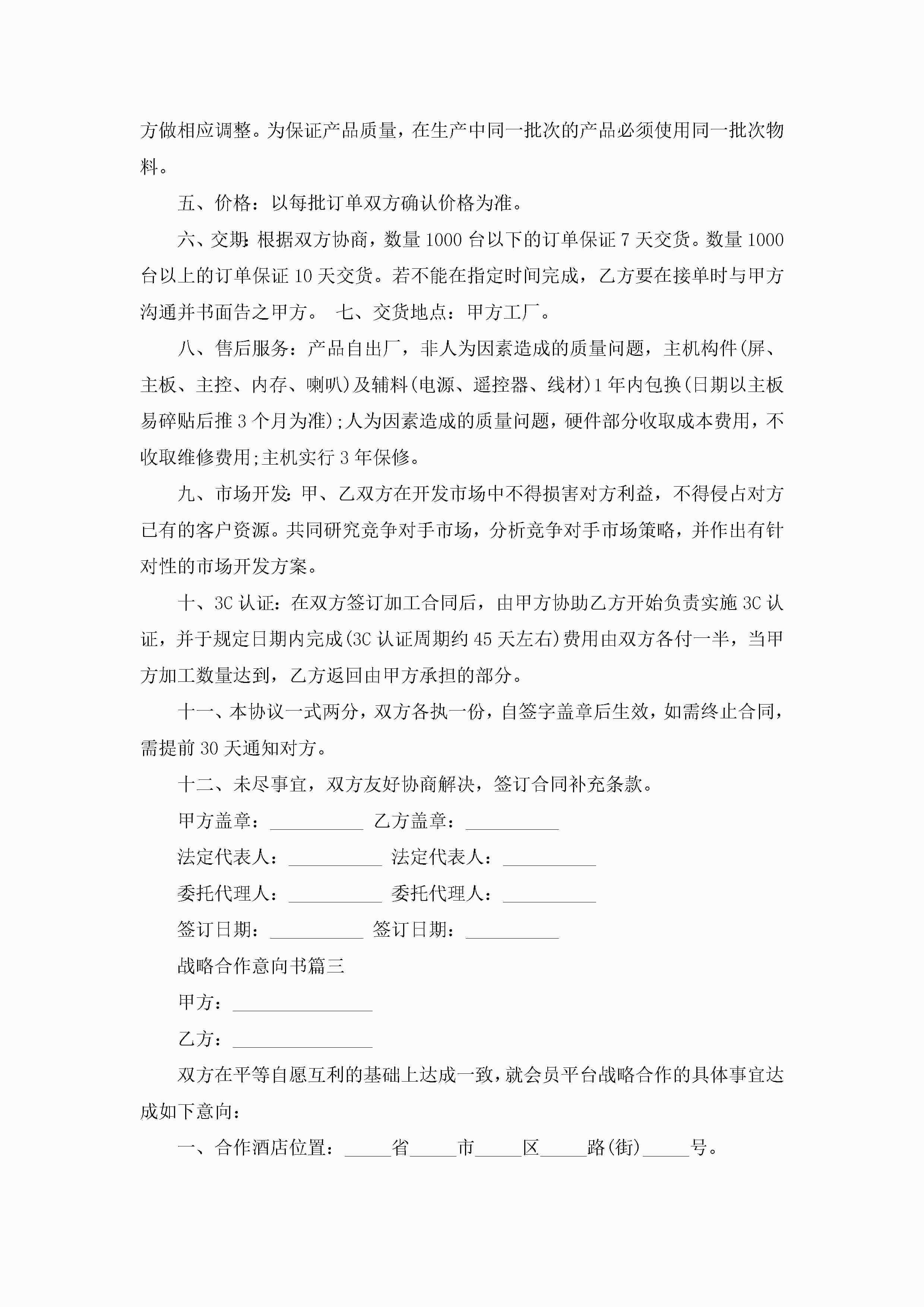 方做相应调整。为保证产品质量，在生产中同一批次的产品必须使用同一批次物料。

五、价格：以每批订单双方确认价格为准。

六、交期:根据双方协商，数量1000台以下的订单保证7天交货。数量1000台以上的订单保证10天交货。若不能在指定时间完成，乙方要在接单时与甲方沟通并书面告之甲方。 七、交货地点：甲方工厂。

八、售后服务：产品自出厂，非人为因素造成的质量问题，主机构件(屏、主板、主控、内存、喇叭)及辅料(电源、遥控器、线材)1年内包换(日期以主板易碎贴后推3个月为准);人为因素造成的质量问题，硬件部分收取成本费用，不收取维修费用;主机实行3年保修。

九、市场开发:甲、乙双方在开发市场中不得损害对方利益，不得侵占对方已有的客户资源。共同研究竞争对手市场，分析竞争对手市场策略，并作出有针对性的市场开发方案。

十、3C认证：在双方签订加工合同后，由甲方协助乙方开始负责实施3C认证，并于规定日期内完成(3C认证周期约45天左右)费用由双方各付一半，当甲方加工数量达到，乙方返回由甲方承担的部分。

十一、本协议一式两分，双方各执一份，自签字盖章后生效，如需终止合同，需提前30天通知对方。

十二、未尽事宜，双方友好协商解决，签订合同补充条款。

甲方盖章：__________ 乙方盖章：__________

法定代表人：__________ 法定代表人：__________

委托代理人：__________ 委托代理人：__________

签订日期：__________ 签订日期：__________

战略合作意向书篇三

甲方：_______________

乙方：_______________

双方在平等自愿互利的基础上达成一致，就会员平台战略合作的具体事宜达成如下意向：

一、合作酒店位置：_____省_____市_____区_____路(街)_____号。